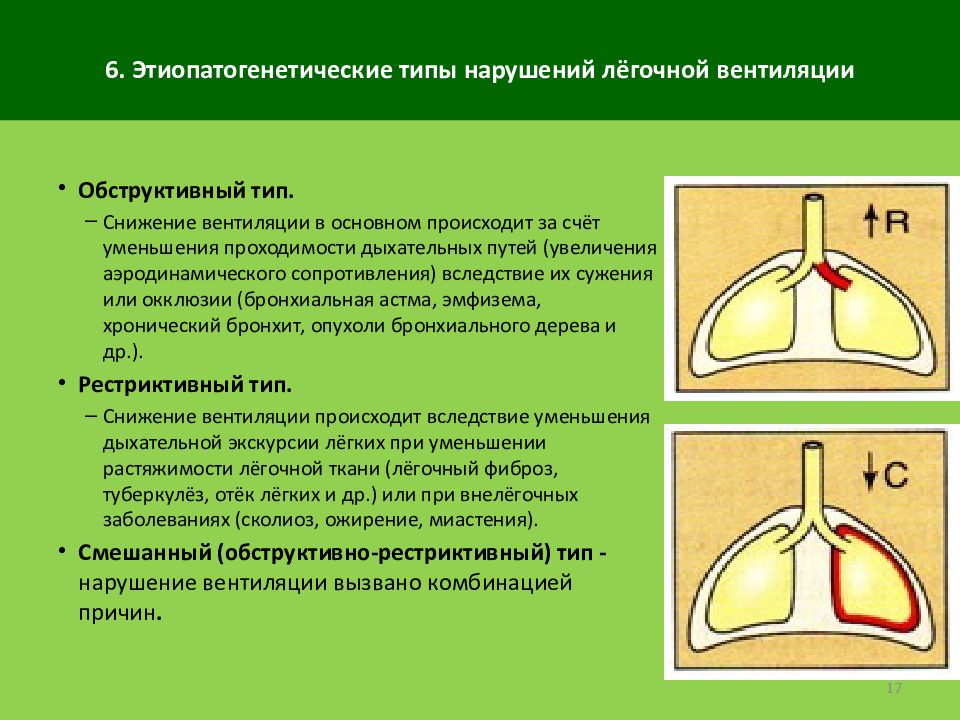 6. Этиопатогенетические типы нарушений лёгочной вентиляции

• Обструктивный тип.
– Снижение вентиляции в основном происходит за счёт уменьшения проходимости дыхательных путей (увеличения аэродинамического сопротивления) вследствие их сужения или окклюзии (бронхиальная астма, эмфизема, хронический бронхит, опухоли бронхиального дерева и др.).

• Рестриктивный тип.
– Снижение вентиляции происходит вследствие уменьшения дыхательной экскурсии лёгких при уменьшении растяжимости лёгочной ткани (лёгочный фиброз, туберкулёз, отёк лёгких и др.) или при внелёгочных заболеваниях (сколиоз, ожирение, миастения).

• Смешанный (обструктивно-рестриктивный) тип - нарушение вентиляции вызвано комбинацией причин.

↑R

↓C

17